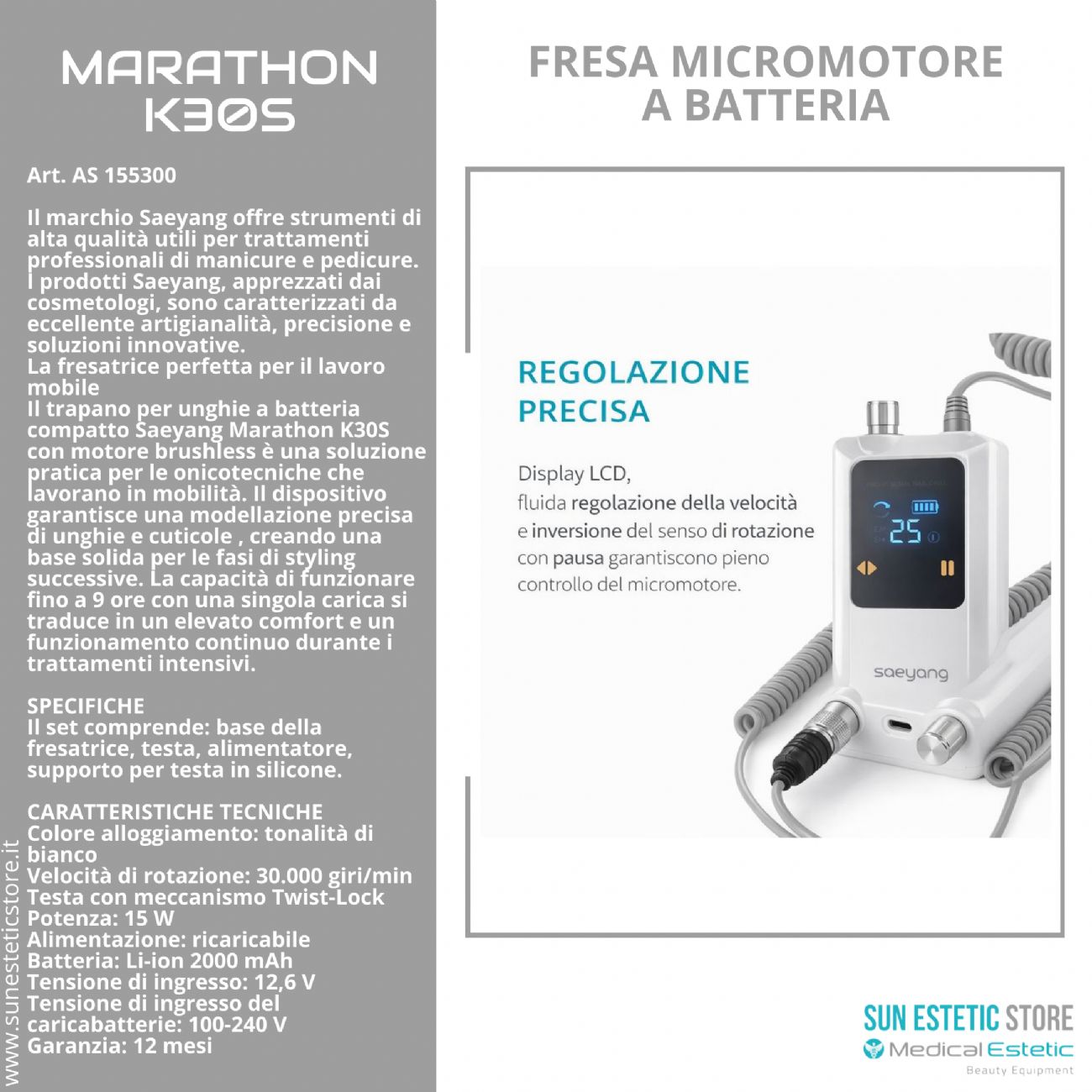 MARATHON K30S

Art. AS 155300

Il marchio Saeyang offre strumenti di alta qualità utili per trattamenti professionali di manicure e pedicure. I prodotti Saeyang, apprezzati dai cosmetologi, sono caratterizzati da eccellente artigianalità, precisione e soluzioni innovative.
La fresatrice perfetta per il lavoro mobile
Il trapano per unghie a batteria compatto Saeyang Marathon K30S con motore brushless è una soluzione pratica per le onicotecniche che lavorano in mobilità. Il dispositivo garantisce una modellazione precisa di unghie e cuticole , creando una base solida per le fasi di styling successive. La capacità di funzionare fino a 9 ore con una singola carica si traduce in un elevato comfort e un funzionamento continuo durante i trattamenti intensivi.

SPECIFICHE
Il set comprende: base della fresatrice, testa, alimentatore, supporto per testa in silicone.

CARATTERISTICHE TECNICHE
Colore alloggiamento: tonalità di bianco
Velocità di rotazione: 30.000 giri/min
Testa con meccanismo Twist-Lock
Potenza: 15 W
Alimentazione: ricaricabile
Batteria: Li-ion 2000 mAh
Tensione di ingresso: 12,6 V
Tensione di ingresso del caricabatterie: 100-240 V
Garanzia: 12 mesi

www.sunesteticstore.it

FRESA MICROMOTORE A BATTERIA

REGOLAZIONE PRECISA

Display LCD, fluida regolazione della velocità e inversione del senso di rotazione con pausa garantiscono pieno controllo del micromotore.

25

saeyang

SUN ESTETIC STORE
Medical Estetic
Beauty Equipment